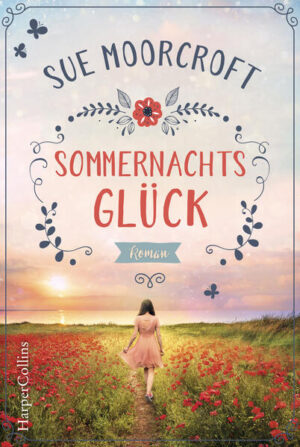 SUE MOORCROFT

SOMMERNACHTS
GLÜCK

Roman

HarperCollins